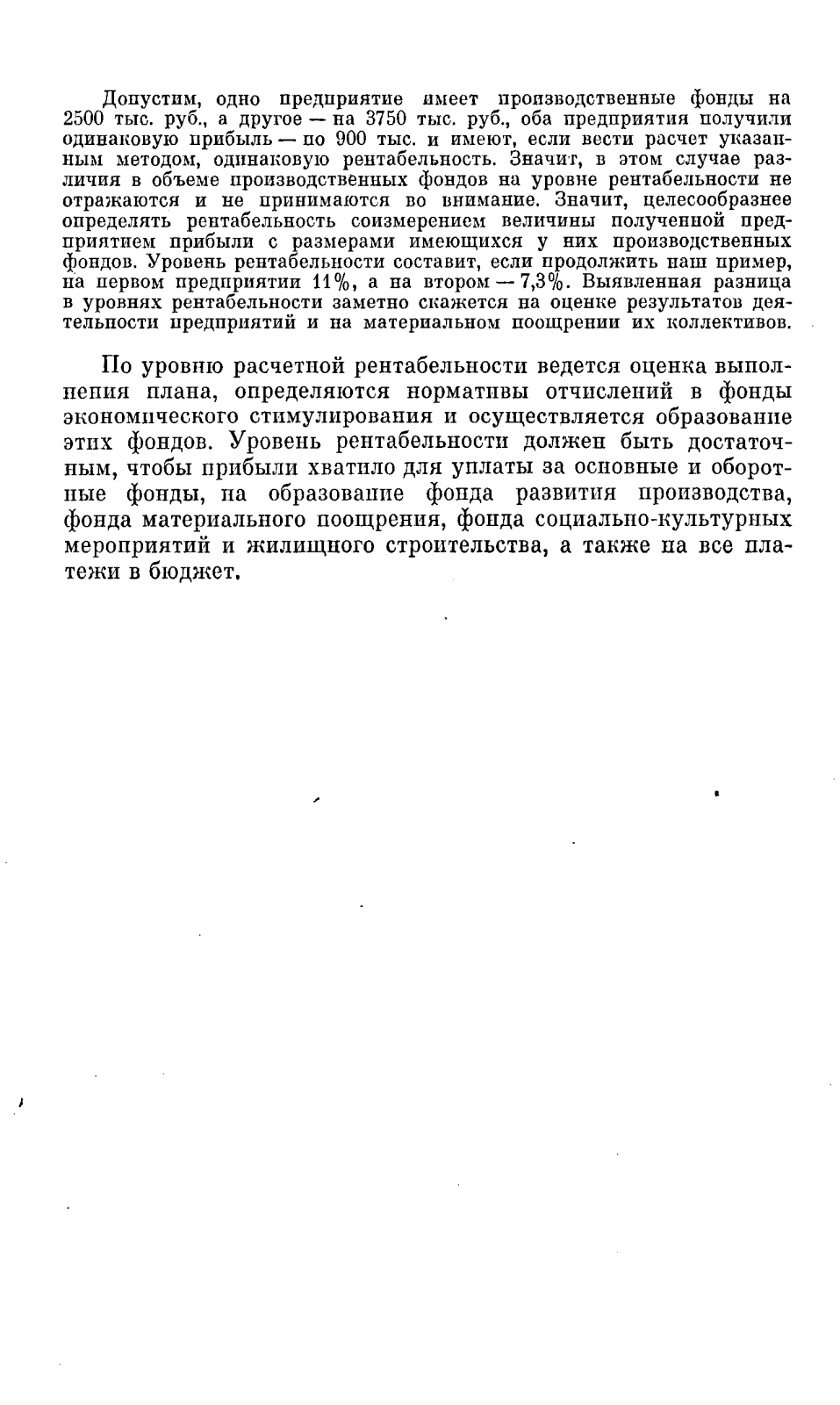 Допустим, одно предприятие имеет производственные фонды на 2500 тыс. руб., а другое — на 3750 тыс. руб., оба предприятия получили одинаковую прибыль — по 900 тыс. и имеют, если вести расчет указанным методом, одинаковую рентабельность. Значит, в этом случае различия в объеме производственных фондов на уровне рентабельности не отражаются и не принимаются во внимание. Значит, целесообразнее определять рентабельность соизмерением величины полученной предприятием прибыли с размерами имеющихся у них производственных фондов. Уровень рентабельности составит, если продолжить наш пример, на первом предприятии 11%, а на втором — 7,3%. Выявленная разница в уровнях рентабельности заметно скажется на оценке результатов деятельности предприятий и на материальном поощрении их коллективов.

По уровню расчетной рентабельности ведется оценка выполнения плана, определяются нормативы отчислений в фонды экономического стимулирования и осуществляется образование этих фондов. Уровень рентабельности должен быть достаточным, чтобы прибыли хватило для уплаты за основные и оборотные фонды, на образование фонда развития производства, фонда материального поощрения, фонда социально-культурных мероприятий и жилищного строительства, а также на все платежи в бюджет.